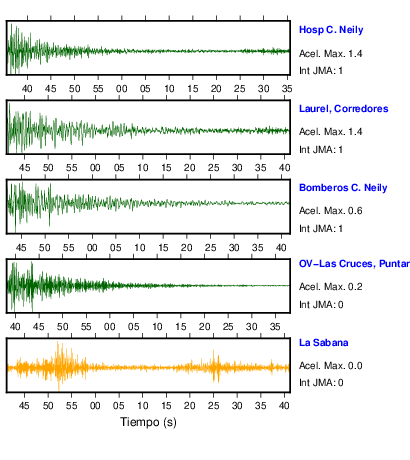 Hosp C. Neily
Acel. Max. 1.4
Int JMA: 1

40 45 50 55 00 05 10 15 20 25 30 35

Laurel, Corredores
Acel. Max. 1.4
Int JMA: 1

45 50 55 00 05 10 15 20 25 30 35 40

Bomberos C. Neily
Acel. Max. 0.6
Int JMA: 1

45 50 55 00 05 10 15 20 25 30 35 40

OV-Las Cruces, Puntar
Acel. Max. 0.2
Int JMA: 0

40 45 50 55 00 05 10 15 20 25 30 35

La Sabana
Acel. Max. 0.0
Int JMA: 0

45 50 55 00 05 10 15 20 25 30 35 40

Tiempo (s)